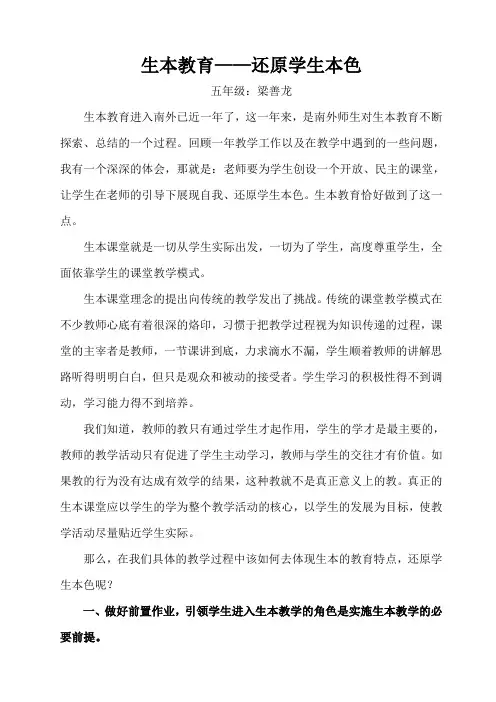 生本教育——还原学生本色

五年级：梁善龙

生本教育进入南外已近一年了，这一年来，是南外师生对生本教育不断探索、总结的一个过程。回顾一年教学工作以及在教学中遇到的一些问题，我有一个深深的体会，那就是：老师要为学生创设一个开放、民主的课堂，让学生在老师的引导下展现自我、还原学生本色。生本教育恰好做到了这一点。

生本课堂就是一切从学生实际出发，一切为了学生，高度尊重学生，全面依靠学生的课堂教学模式。

生本课堂理念的提出向传统的教学发出了挑战。传统的课堂教学模式在不少教师心底有着很深的烙印，习惯于把教学过程视为知识传递的过程，课堂的主宰者是教师，一节课讲到底，力求滴水不漏，学生顺着教师的讲解思路听得明明白白，但只是观众和被动的接受者。学生学习的积极性得不到调动，学习能力得不到培养。

我们知道，教师的教只有通过学生才起作用，学生的学才是最主要的，教师的教学活动只有促进了学生主动学习，教师与学生的交往才有价值。如果教的行为没有达成有效学的结果，这种教就不是真正意义上的教。真正的生本课堂应以学生的学为整个教学活动的核心，以学生的发展为目标，使教学活动尽量贴近学生实际。

那么，在我们具体的教学过程中该如何去体现生本的教育特点，还原学生本色呢？

一、做好前置作业，引领学生进入生本教学的角色是实施生本教学的必要前提。